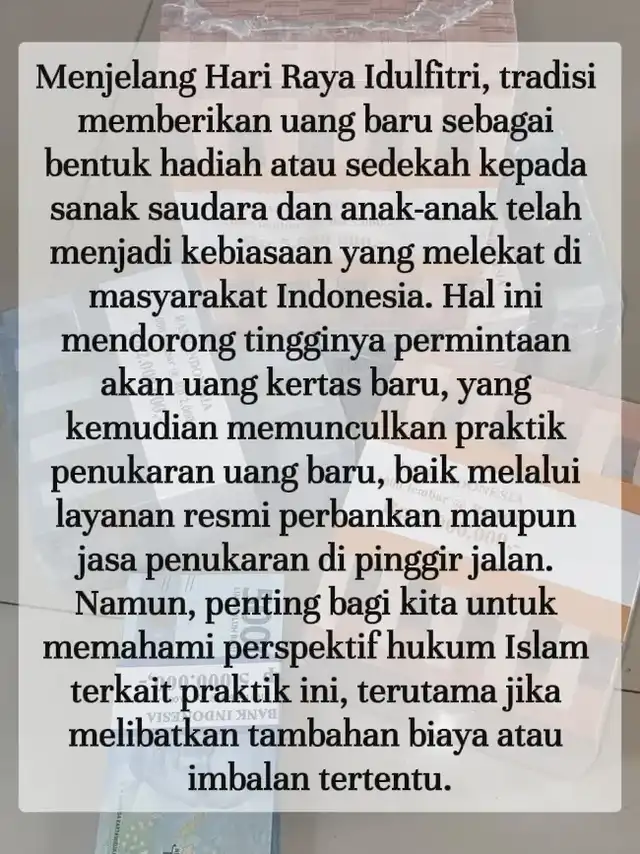 Menjelang Hari Raya Idulfitri, tradisi memberikan uang baru sebagai bentuk hadiah atau sedekah kepada sanak saudara dan anak-anak telah menjadi kebiasaan yang melekat di masyarakat Indonesia. Hal ini mendorong tingginya permintaan akan uang kertas baru, yang kemudian memunculkan praktik penukaran uang baru, baik melalui layanan resmi perbankan maupun jasa penukaran di pinggir jalan. Namun, penting bagi kita untuk memahami perspektif hukum Islam terkait praktik ini, terutama jika melibatkan tambahan biaya atau imbalan tertentu.